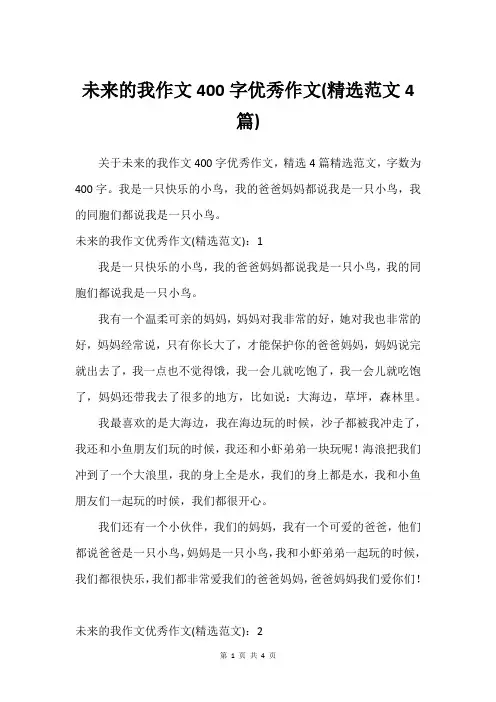 未来的我作文 400 字优秀作文(精选范文 4 篇)

关于未来的我作文 400 字优秀作文，精选 4 篇精选范文，字数为 400 字。我是一只快乐的小鸟，我的爸爸妈妈都说我是一只小鸟，我的同胞们都说我是一只小鸟。

未来的我作文优秀作文(精选范文)：1

我是一只快乐的小鸟，我的爸爸妈妈都说我是一只小鸟，我的同胞们都说我是一只小鸟。

我有一个温柔可亲的妈妈，妈妈对我非常的好，她对我也非常的好，妈妈经常说，只有你长大了，才能保护你的爸爸妈妈，妈妈说完就出去了，我一点也不觉得饿，我一会儿就吃饱了，我一会儿就吃饱了，妈妈还带我去了很多的地方，比如说：大海边，草坪，森林里。

我最喜欢的是大海边，我在海边玩的时候，沙子都被我冲走了，我还和小鱼朋友们玩的时候，我还和小虾弟弟一块玩呢！海浪把我们冲到了一个大浪里，我的身上全是水，我们的身上都是水，我和小鱼朋友们一起玩的时候，我们都很开心。

我们还有一个小伙伴，我们的妈妈，我有一个可爱的爸爸，他们都说爸爸是一只小鸟，妈妈是一只小鸟，我和小虾弟弟一起玩的时候，我们都很快乐，我们都非常爱我们的爸爸妈妈，爸爸妈妈我们爱你们！

未来的我作文优秀作文(精选范文)：2

第 1 页 共 4 页